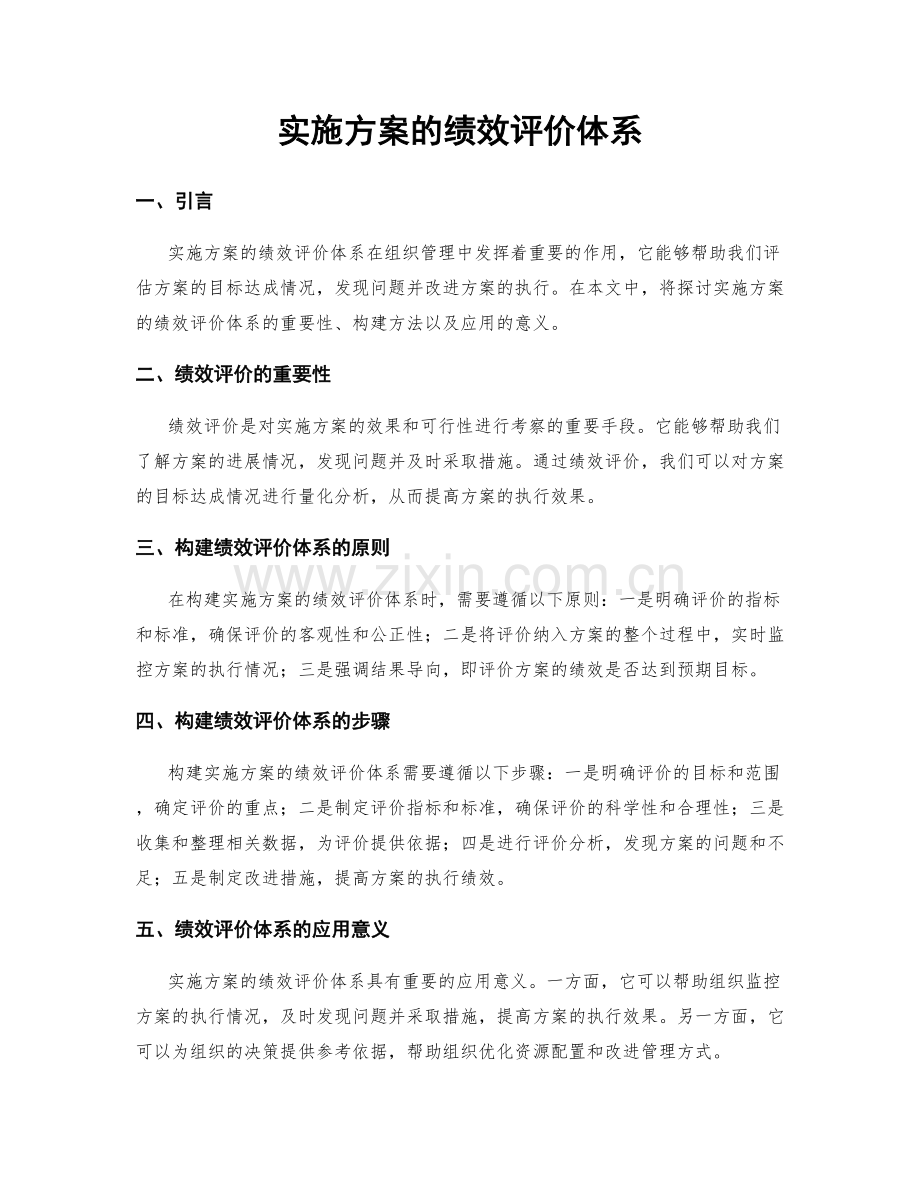 实施方案的绩效评价体系

一、引言

实施方案的绩效评价体系在组织管理中发挥着重要的作用，它能够帮助我们评估方案的目标达成情况，发现问题并改进方案的执行。在本文中，将探讨实施方案的绩效评价体系的重要性、构建方法以及应用的意义。

二、绩效评价的重要性

绩效评价是对实施方案的效果和可行性进行考察的重要手段。它能够帮助我们了解方案的进展情况，发现问题并及时采取措施。通过绩效评价，我们可以对方案的目标达成情况进行量化分析，从而提高方案的执行效果。

三、构建绩效评价体系的原则

www.zixin.com.cn

在构建实施方案的绩效评价体系时，需要遵循以下原则：一是明确评价的指标和标准，确保评价的客观性和公正性；二是将评价纳入方案的整个过程中，实时监控方案的执行情况；三是强调结果导向，即评价方案的绩效是否达到预期目标。

四、构建绩效评价体系的步骤

构建实施方案的绩效评价体系需要遵循以下步骤：一是明确评价的目标和范围，确定评价的重点；二是制定评价指标和标准，确保评价的科学性和合理性；三是收集和整理相关数据，为评价提供依据；四是进行评价分析，发现方案的问题和不足；五是制定改进措施，提高方案的执行绩效。

五、绩效评价体系的应用意义

实施方案的绩效评价体系具有重要的应用意义。一方面，它可以帮助组织监控方案的执行情况，及时发现问题并采取措施，提高方案的执行效果。另一方面，它可以为组织的决策提供参考依据，帮助组织优化资源配置和改进管理方式。